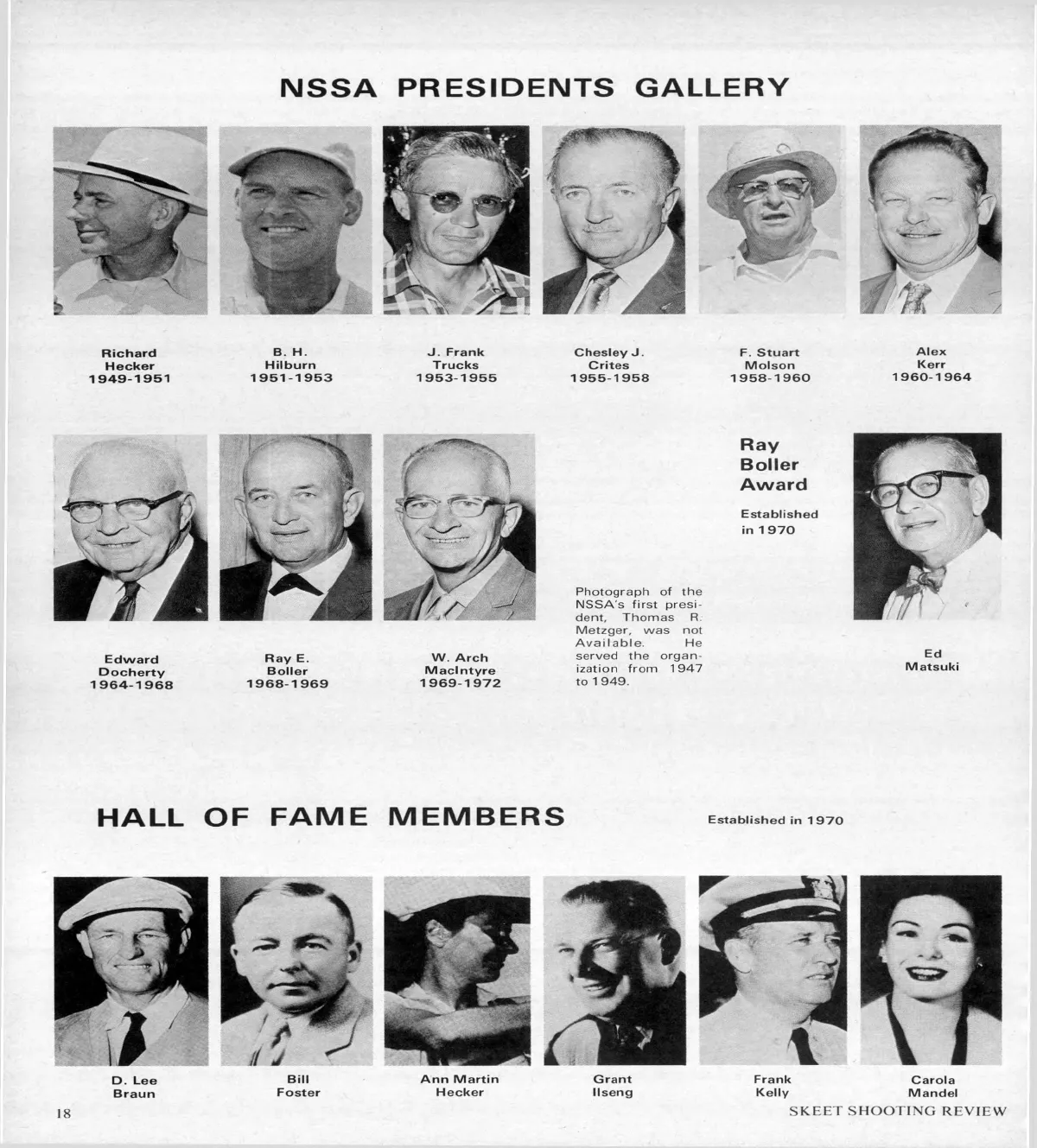 NSSA PRESIDENTS GALLERY

Richard Hecker 1949-1951

B. H. Hilburn 1951-1953

J. Frank Trucks 1953-1955

Chesley J. Crites 1955-1958

F. Stuart Molson 1958-1960

Alex Kerr 1960-1964

Edward Docherty 1964-1968

Ray E. Boller 1968-1969

W. Arch MacIntyre 1969-1972

Photograph of the NSSA's first president, Thomas R. Metzger, was not Available. He served the organization from 1947 to 1949.

Ray Boller Award

Established in 1970

Ed Matsuki

HALL OF FAME MEMBERS

Established in 1970

D. Lee Braun

Bill Foster

Ann Martin Hecker

Grant Ilseng

Frank Kelly

Carola Mandel

18

SKEET SHOOTING REVIEW